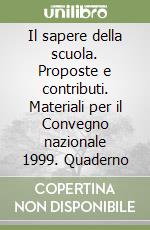 unilibro

Il sapere della scuola. Proposte e contributi. Materiali per il Convegno nazionale 1999. Quaderno

COPERTINA NON DISPONIBILE